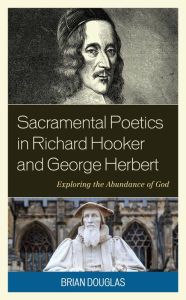 Sacramental Poetics in Richard Hooker and George Herbert

Exploring the Abundance of God

BRIAN DOUGLAS